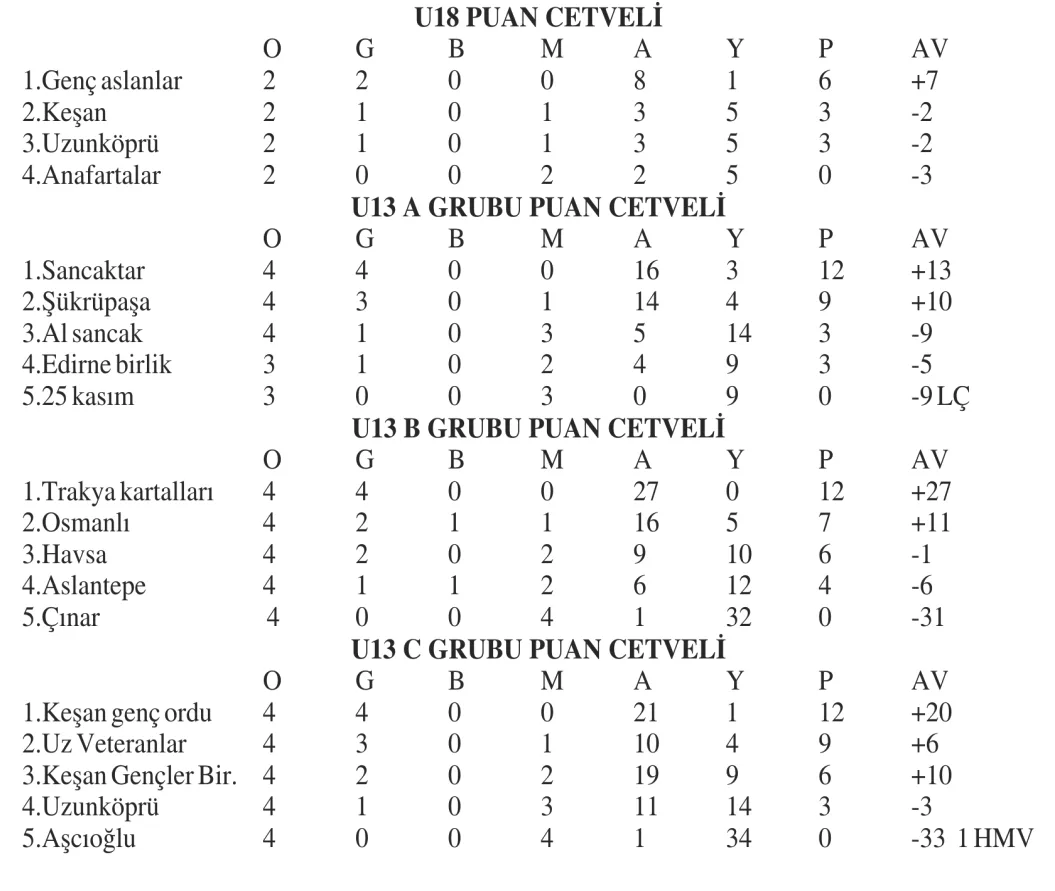 U18 PUAN CETVELİ

| | O | G | B | M | A | Y | P | AV |
|---|---|---|---|---|---|---|---|---|
| 1.Genç aslanlar | 2 | 2 | 0 | 0 | 8 | 1 | 6 | +7 |
| 2.Keşan | 2 | 1 | 0 | 1 | 3 | 5 | 3 | -2 |
| 3.Uzunköprü | 2 | 1 | 0 | 1 | 3 | 5 | 3 | -2 |
| 4.Anafartalar | 2 | 0 | 0 | 2 | 2 | 5 | 0 | -3 |

U13 A GRUBU PUAN CETVELİ

| | O | G | B | M | A | Y | P | AV |
|---|---|---|---|---|---|---|---|---|
| 1.Sancaktar | 4 | 4 | 0 | 0 | 16 | 3 | 12 | +13 |
| 2.Şükrüpaşa | 4 | 3 | 0 | 1 | 14 | 4 | 9 | +10 |
| 3.Al sancak | 4 | 1 | 0 | 3 | 5 | 14 | 3 | -9 |
| 4.Edirne birlik | 3 | 1 | 0 | 2 | 4 | 9 | 3 | -5 |
| 5.25 kasım | 3 | 0 | 0 | 3 | 0 | 9 | 0 | -9 LÇ |

U13 B GRUBU PUAN CETVELİ

| | O | G | B | M | A | Y | P | AV |
|---|---|---|---|---|---|---|---|---|
| 1.Trakya kartalları | 4 | 4 | 0 | 0 | 27 | 0 | 12 | +27 |
| 2.Osmanlı | 4 | 2 | 1 | 1 | 16 | 5 | 7 | +11 |
| 3.Havsa | 4 | 2 | 0 | 2 | 9 | 10 | 6 | -1 |
| 4.Aslantepe | 4 | 1 | 1 | 2 | 6 | 12 | 4 | -6 |
| 5.Çınar | 4 | 0 | 0 | 4 | 1 | 32 | 0 | -31 |

U13 C GRUBU PUAN CETVELİ

| | O | G | B | M | A | Y | P | AV |
|---|---|---|---|---|---|---|---|---|
| 1.Keşan genç ordu | 4 | 4 | 0 | 0 | 21 | 1 | 12 | +20 |
| 2.Uz Veteranlar | 4 | 3 | 0 | 1 | 10 | 4 | 9 | +6 |
| 3.Keşan Gençler Bir. | 4 | 2 | 0 | 2 | 19 | 9 | 6 | +10 |
| 4.Uzunköprü | 4 | 1 | 0 | 3 | 11 | 14 | 3 | -3 |
| 5.Aşcıoğlu | 4 | 0 | 0 | 4 | 1 | 34 | 0 | -33 1 HMV |